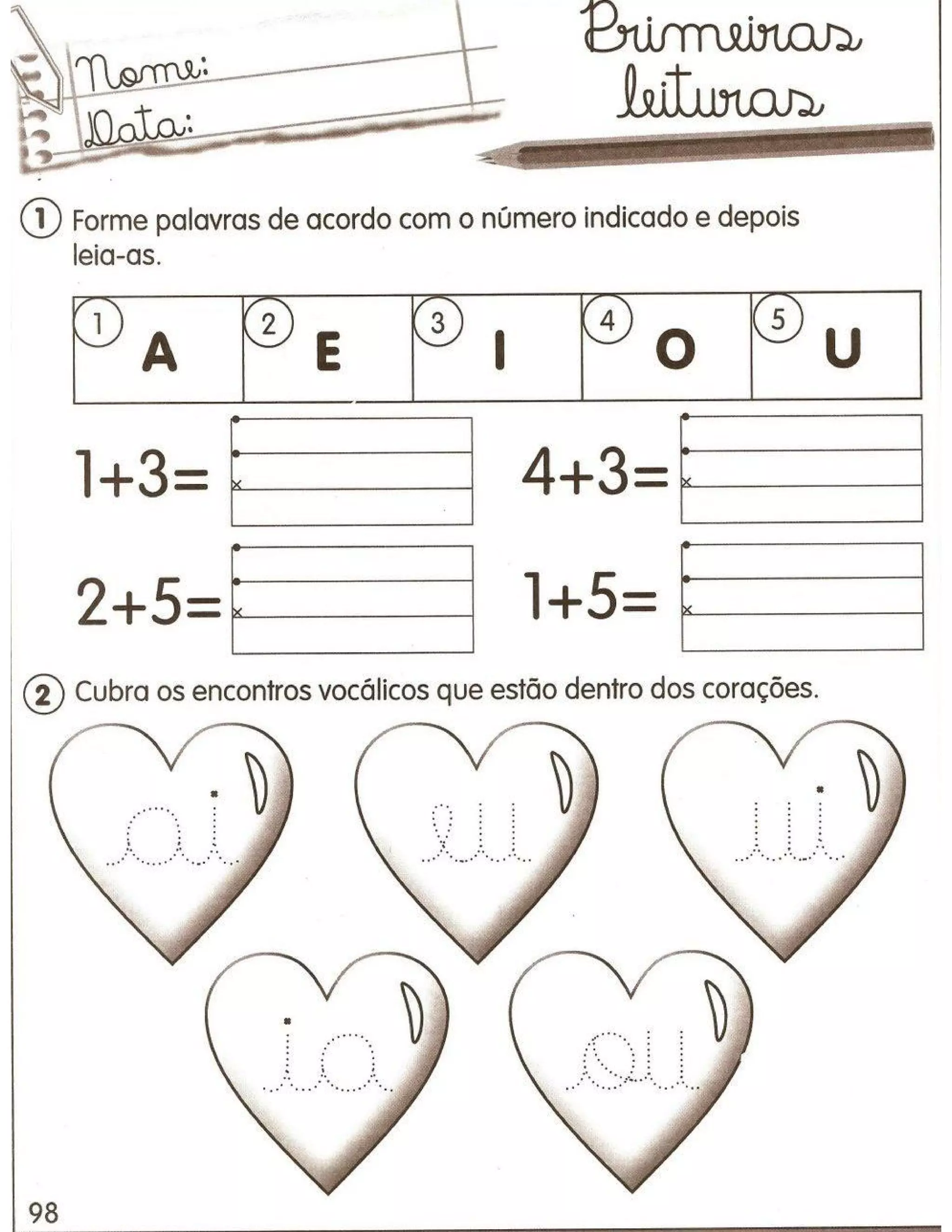 Nome:
Data:

Primeiras leituras

1 Forme palavras de acordo com o número indicado e depois leia-as.

| 1 A | 2 E | 3 I | 4 O | 5 U |
|---|---|---|---|---|

1+3=
4+3=
2+5=
1+5=

2 Cubra os encontros vocálicos que estão dentro dos corações.

ai
eu
ui
ia
ou

98